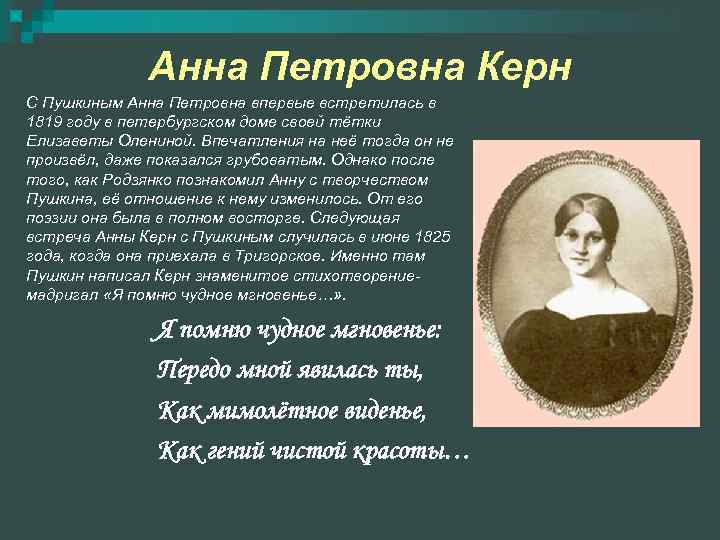 Анна Петровна Керн

С Пушкиным Анна Петровна впервые встретилась в 1819 году в петербургском доме своей тётки Елизаветы Олениной. Впечатления на неё тогда он не произвёл, даже показался грубоватым. Однако после того, как Родзянко познакомил Анну с творчеством Пушкина, её отношение к нему изменилось. От его поэзии она была в полном восторге. Следующая встреча Анны Керн с Пушкиным случилась в июне 1825 года, когда она приехала в Тригорское. Именно там Пушкин написал Керн знаменитое стихотворение-мадригал «Я помню чудное мгновенье…».

Я помню чудное мгновенье:
Передо мной явилась ты,
Как мимолётное виденье,
Как гений чистой красоты…